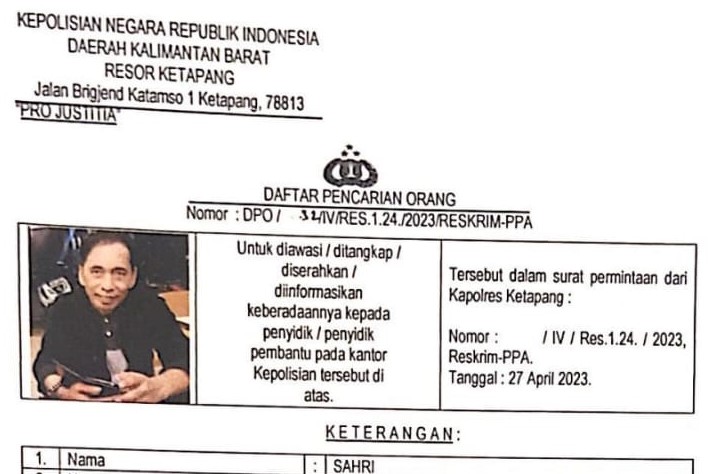 KEPOLISIAN NEGARA REPUBLIK INDONESIA
DAERAH KALIMANTAN BARAT
RESOR KETAPANG
Jalan Brigjend Katamso 1 Ketapang, 78813
"PRO JUSTITIA"

DAFTAR PENCARIAN ORANG
Nomor : DPO / 32/IV/RES.1.24./2023/RESKRIM-PPA

| | Untuk diawasi / ditangkap / diserahkan / diinformasikan keberadaannya kepada penyidik / penyidik pembantu pada kantor Kepolisian tersebut di atas. | Tersebut dalam surat permintaan dari Kapolres Ketapang : Nomor : / IV / Res.1.24. / 2023, Reskrim-PPA. Tanggal : 27 April 2023. |
|---|---|---|

KETERANGAN:

| 1. | Nama | : | SAHRI |
|---|---|---|---|